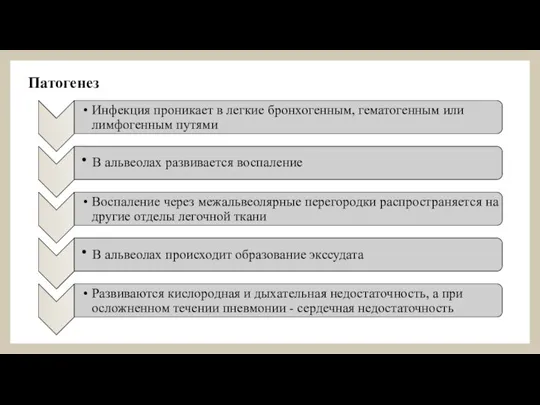 Патогенез

• Инфекция проникает в легкие бронхогенным, гематогенным или лимфогенным путями

• В альвеолах развивается воспаление

• Воспаление через межальвеолярные перегородки распространяется на другие отделы легочной ткани

• В альвеолах происходит образование экссудата

• Развиваются кислородная и дыхательная недостаточность, а при осложненном течении пневмонии - сердечная недостаточность